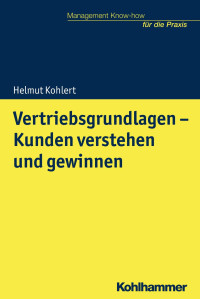 Management Know-how
für die Praxis

Helmut Kohlert

Vertriebsgrundlagen – Kunden verstehen und gewinnen

Kohlhammer